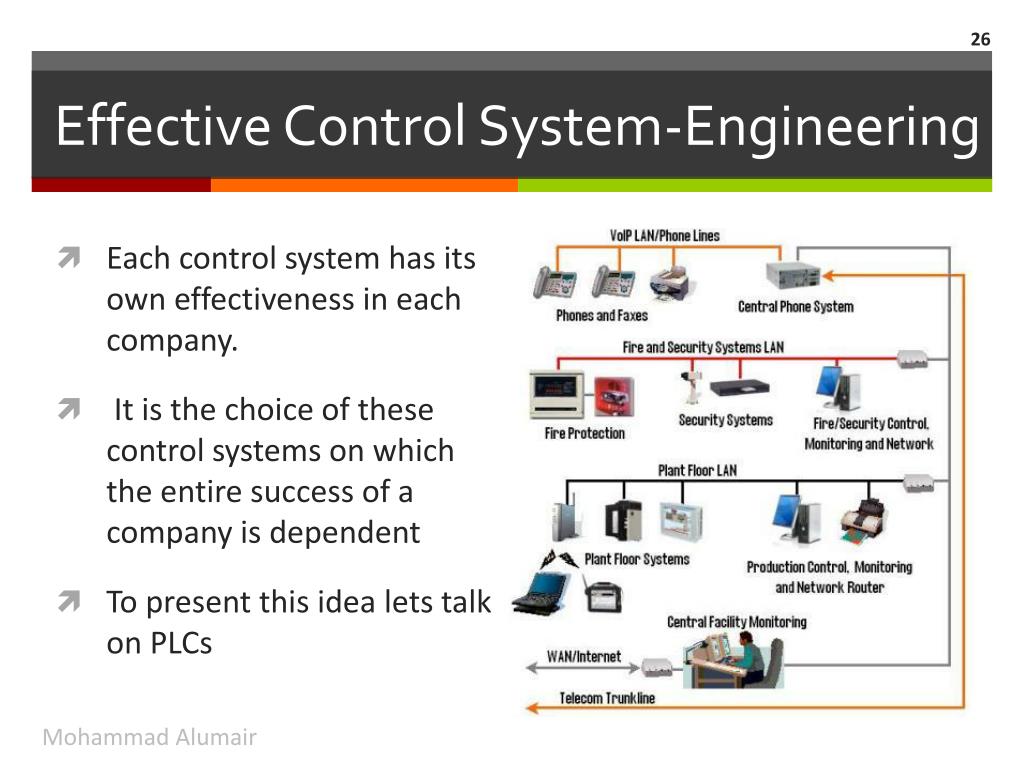 26

Effective Control System-Engineering

Each control system has its own effectiveness in each company.

It is the choice of these control systems on which the entire success of a company is dependent

To present this idea lets talk on PLCs

VoIP LAN/Phone Lines
Phones and Faxes
Central Phone System
Fire and Security Systems LAN
Fire Protection
Security Systems
Fire/Security Control, Monitoring and Network
Plant Floor LAN
Plant Floor Systems
Production Control, Monitoring and Network Router
Central Facility Monitoring
WAN/Internet
Telecom Trunkline

Mohammad Alumair